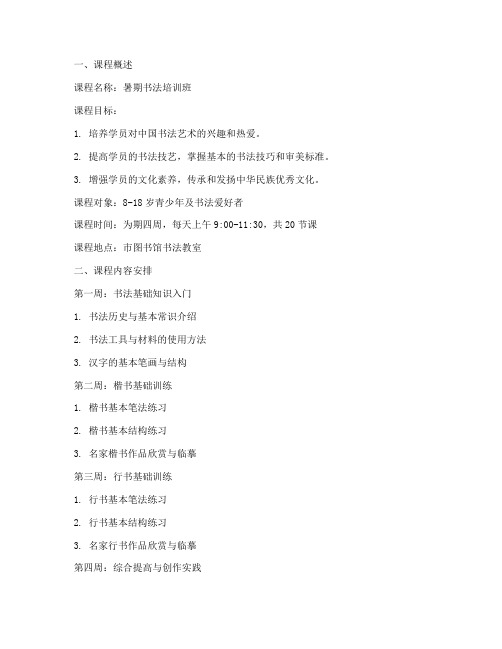 一、课程概述

课程名称：暑期书法培训班

课程目标：

1. 培养学员对中国书法艺术的兴趣和热爱。

2. 提高学员的书法技艺，掌握基本的书法技巧和审美标准。

3. 增强学员的文化素养，传承和发扬中华民族优秀文化。

课程对象：8-18 岁青少年及书法爱好者

课程时间：为期四周，每天上午 9:00-11:30，共 20 节课

课程地点：市图书馆书法教室

二、课程内容安排

第一周：书法基础知识入门

1. 书法历史与基本常识介绍

2. 书法工具与材料的使用方法

3. 汉字的基本笔画与结构

第二周：楷书基础训练

1. 楷书基本笔法练习

2. 楷书基本结构练习

3. 名家楷书作品欣赏与临摹

第三周：行书基础训练

1. 行书基本笔法练习

2. 行书基本结构练习

3. 名家行书作品欣赏与临摹

第四周：综合提高与创作实践